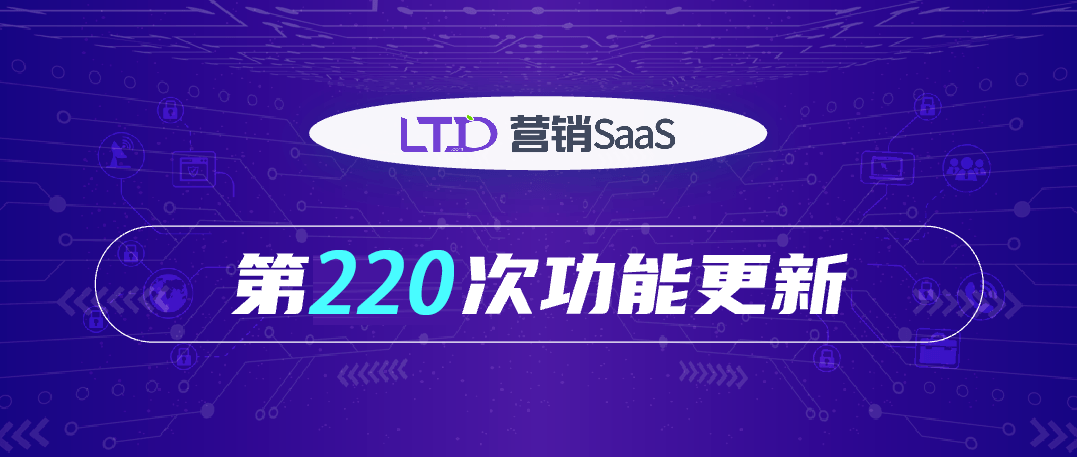 LTD 营销SaaS

第220次功能更新